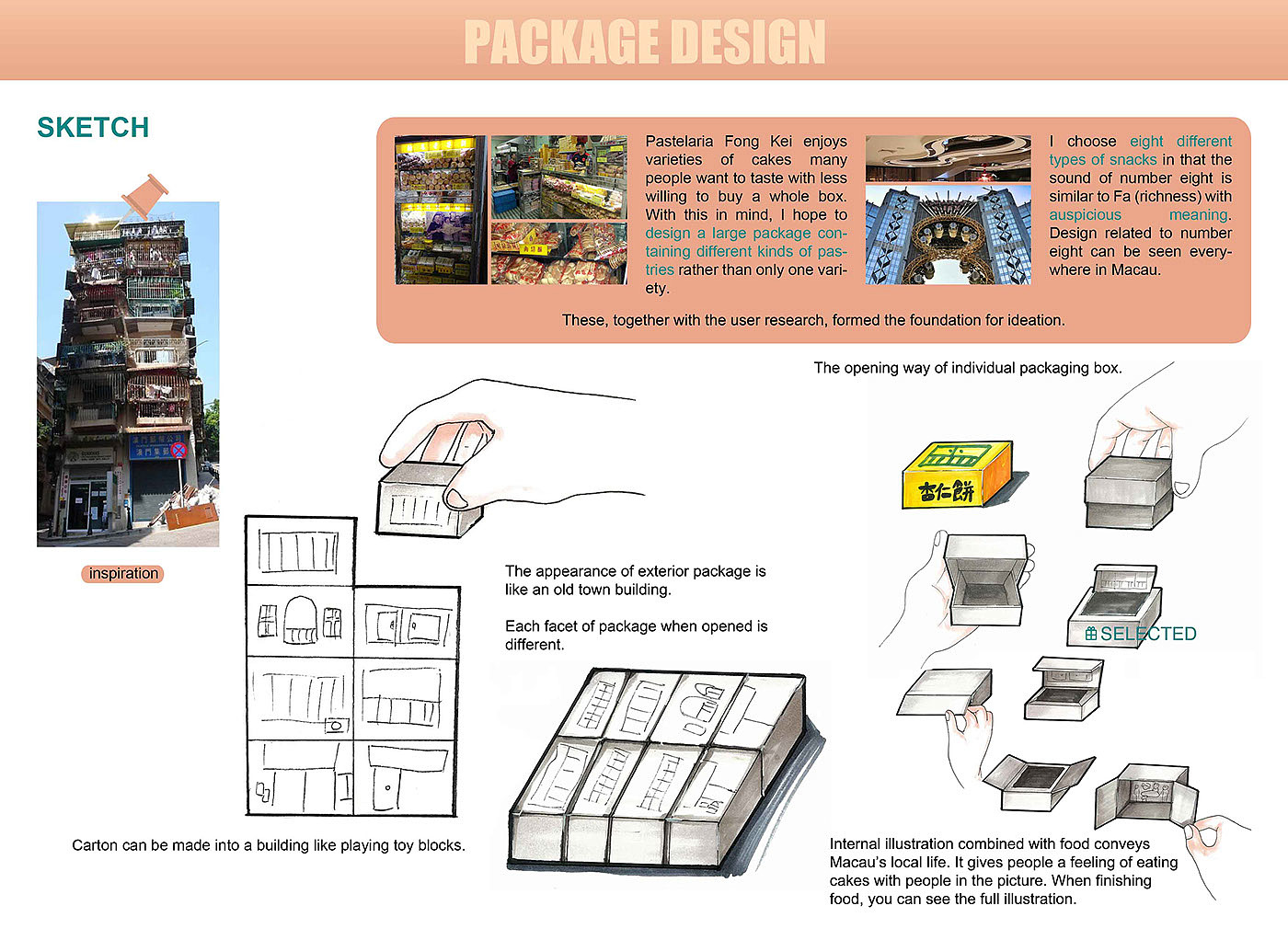 PACKAGE DESIGN

SKETCH

inspiration

Pastelaria Fong Kei enjoys varieties of cakes many people want to taste with less willing to buy a whole box. With this in mind, I hope to design a large package containing different kinds of pastries rather than only one variety.

I choose eight different types of snacks in that the sound of number eight is similar to Fa (richness) with auspicious meaning. Design related to number eight can be seen everywhere in Macau.

These, together with the user research, formed the foundation for ideation.

The opening way of individual packaging box.

杏仁餅

SELECTED

The appearance of exterior package is like an old town building.

Each facet of package when opened is different.

Carton can be made into a building like playing toy blocks.

Internal illustration combined with food conveys Macau's local life. It gives people a feeling of eating cakes with people in the picture. When finishing food, you can see the full illustration.